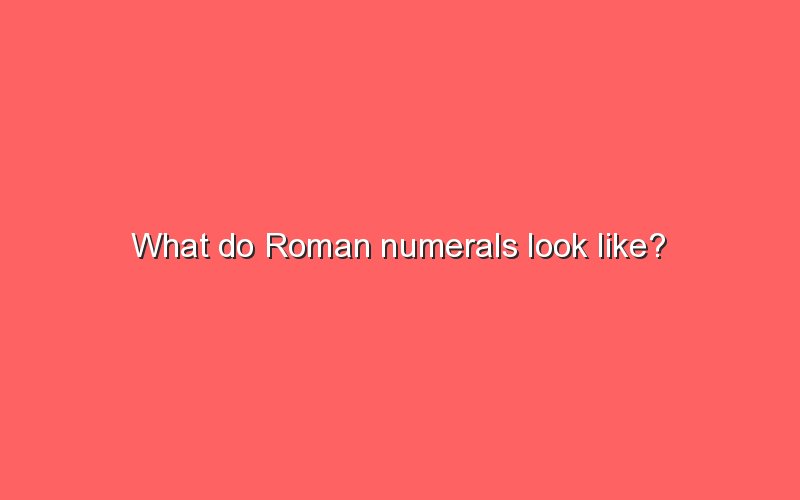 What do Roman numerals look like?